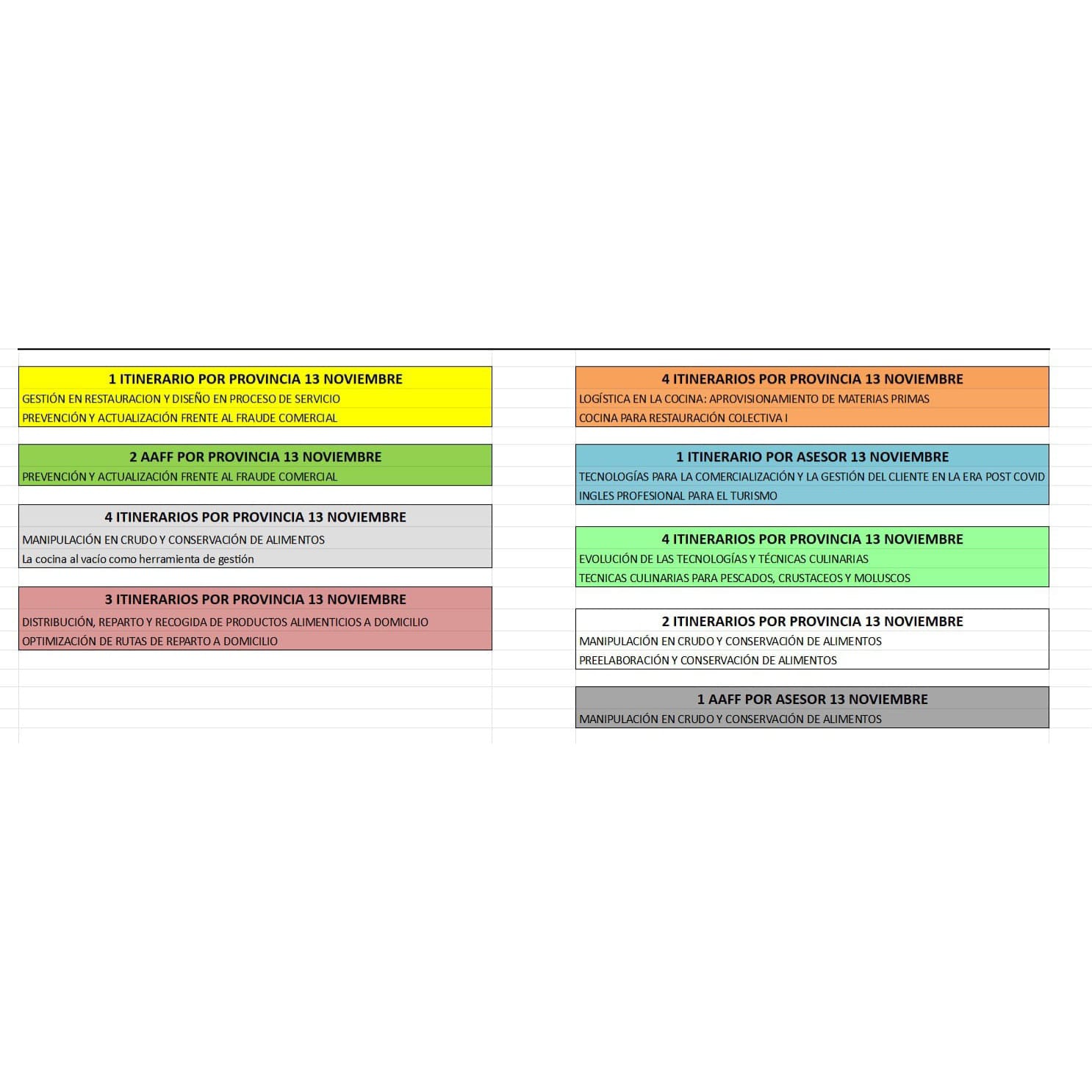 1 ITINERARIO POR PROVINCIA 13 NOVIEMBRE
GESTIÓN EN RESTAURACION Y DISEÑO EN PROCESO DE SERVICIO
PREVENCIÓN Y ACTUALIZACIÓN FRENTE AL FRAUDE COMERCIAL

2 AAFF POR PROVINCIA 13 NOVIEMBRE
PREVENCIÓN Y ACTUALIZACIÓN FRENTE AL FRAUDE COMERCIAL

4 ITINERARIOS POR PROVINCIA 13 NOVIEMBRE
MANIPULACIÓN EN CRUDO Y CONSERVACIÓN DE ALIMENTOS
La cocina al vacío como herramienta de gestión

3 ITINERARIOS POR PROVINCIA 13 NOVIEMBRE
DISTRIBUCIÓN, REPARTO Y RECOGIDA DE PRODUCTOS ALIMENTICIOS A DOMICILIO
OPTIMIZACIÓN DE RUTAS DE REPARTO A DOMICILIO

4 ITINERARIOS POR PROVINCIA 13 NOVIEMBRE
LOGÍSTICA EN LA COCINA: APROVISIONAMIENTO DE MATERIAS PRIMAS
COCINA PARA RESTAURACIÓN COLECTIVA I

1 ITINERARIO POR ASESOR 13 NOVIEMBRE
TECNOLOGÍAS PARA LA COMERCIALIZACIÓN Y LA GESTIÓN DEL CLIENTE EN LA ERA POST COVID
INGLES PROFESIONAL PARA EL TURISMO

4 ITINERARIOS POR PROVINCIA 13 NOVIEMBRE
EVOLUCIÓN DE LAS TECNOLOGÍAS Y TÉCNICAS CULINARIAS
TECNICAS CULINARIAS PARA PESCADOS, CRUSTACEOS Y MOLUSCOS

2 ITINERARIOS POR PROVINCIA 13 NOVIEMBRE
MANIPULACIÓN EN CRUDO Y CONSERVACIÓN DE ALIMENTOS
PREELABORACIÓN Y CONSERVACIÓN DE ALIMENTOS

1 AAFF POR ASESOR 13 NOVIEMBRE
MANIPULACIÓN EN CRUDO Y CONSERVACIÓN DE ALIMENTOS